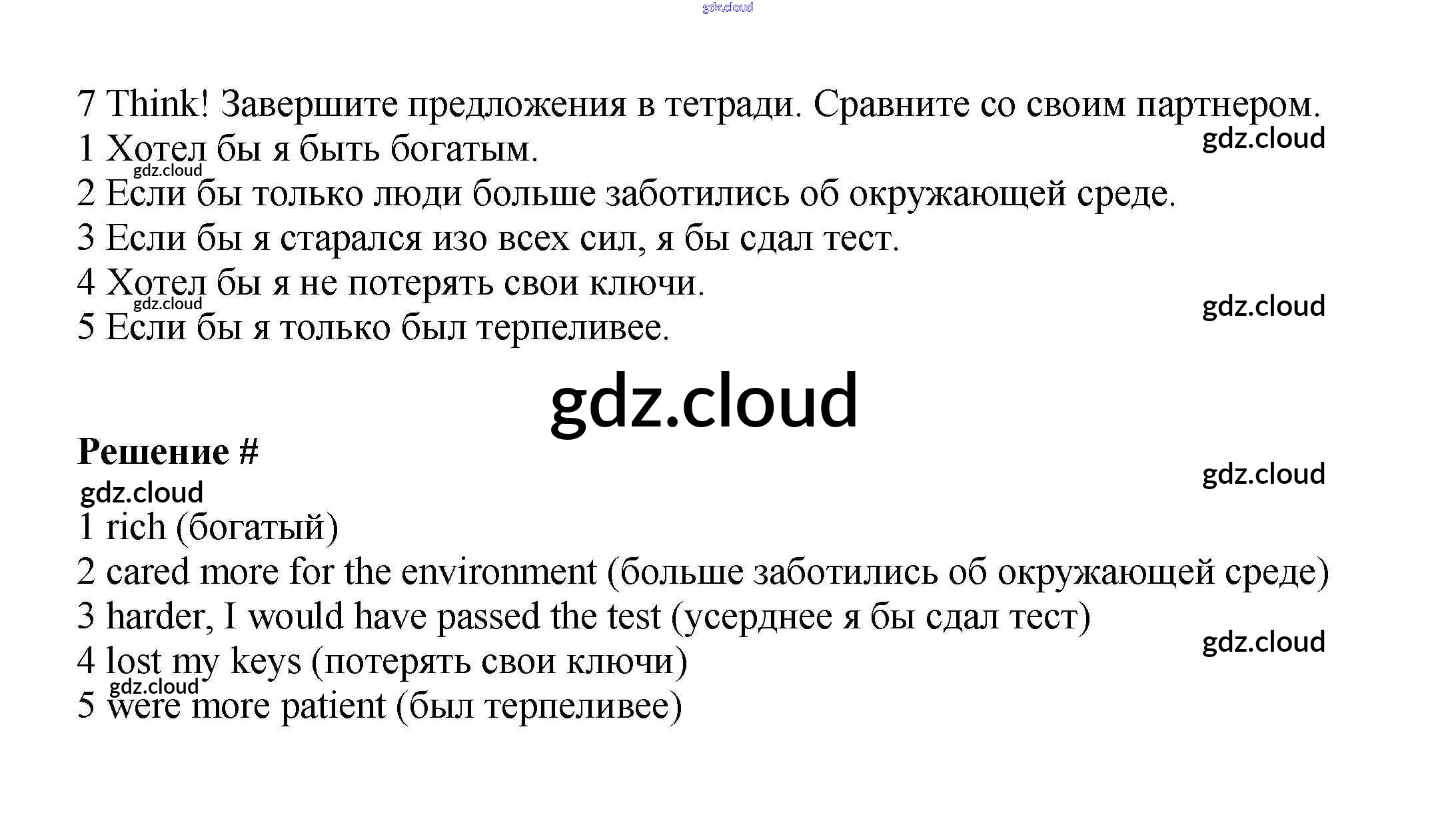 gdz.cloud

7 Think! Завершите предложения в тетради. Сравните со своим партнером.

gdz.cloud

1 Хотел бы я быть богатым.

gdz.cloud

2 Если бы только люди больше заботились об окружающей среде.

3 Если бы я старался изо всех сил, я бы сдал тест.

4 Хотел бы я не потерять свои ключи.

gdz.cloud

gdz.cloud

5 Если бы я только был терпеливее.

gdz.cloud

Решение #

gdz.cloud

gdz.cloud

1 rich (богатый)

2 cared more for the environment (больше заботились об окружающей среде)

3 harder, I would have passed the test (усерднее я бы сдал тест)

gdz.cloud

4 lost my keys (потерять свои ключи)

gdz.cloud

5 were more patient (был терпеливее)